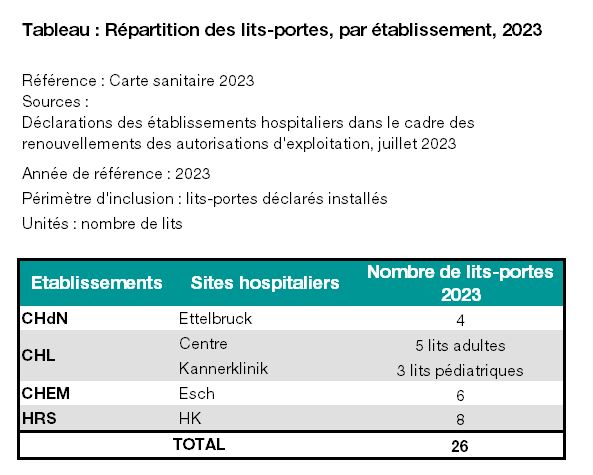 Tableau : Répartition des lits-portes, par établissement, 2023

Référence : Carte sanitaire 2023
Sources :
Déclarations des établissements hospitaliers dans le cadre des renouvellements des autorisations d'exploitation, juillet 2023

Année de référence : 2023

Périmètre d'inclusion : lits-portes déclarés installés

Unités : nombre de lits

| Etablissements | Sites hospitaliers | Nombre de lits-portes 2023 |
|---|---|---|
| CHdN | Ettelbruck | 4 |
| CHL | Centre | 5 lits adultes |
| | Kannerklinik | 3 lits pédiatriques |
| CHEM | Esch | 6 |
| HRS | HK | 8 |
| | TOTAL | 26 |